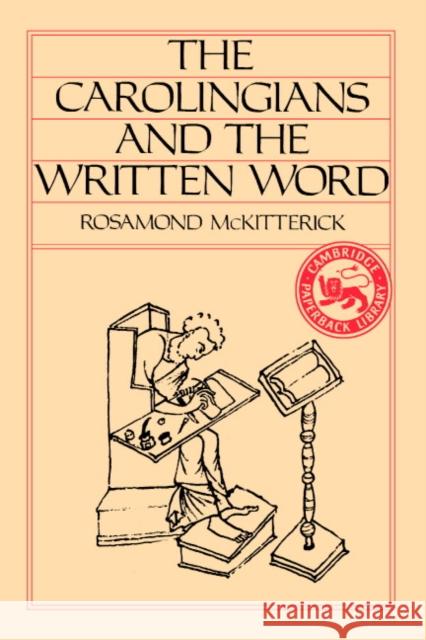 THE CAROLINGIANS AND THE WRITTEN WORD

ROSAMOND McKITTERICK

CAMBRIDGE PAPERBACK LIBRARY